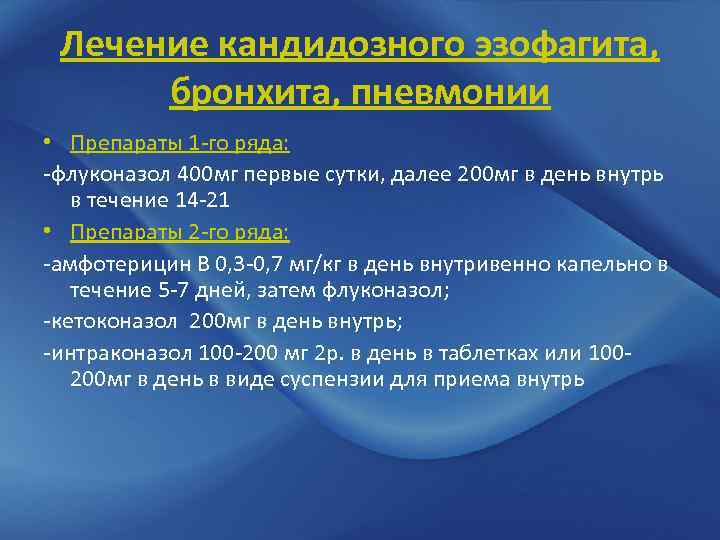 Лечение кандидозного эзофагита, бронхита, пневмонии

• Препараты 1-го ряда:

-флуконазол 400мг первые сутки, далее 200мг в день внутрь в течение 14-21

• Препараты 2-го ряда:

-амфотерицин В 0,3-0,7 мг/кг в день внутривенно капельно в течение 5-7 дней, затем флуконазол;

-кетоконазол 200мг в день внутрь;

-интраконазол 100-200 мг 2р. в день в таблетках или 100-200мг в день в виде суспензии для приема внутрь